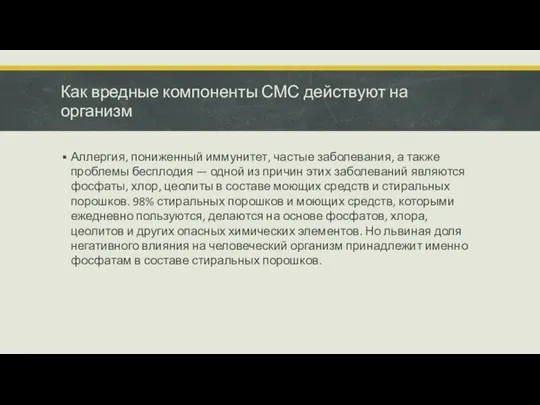 Как вредные компоненты СМС действуют на организм

▪ Аллергия, пониженный иммунитет, частые заболевания, а также проблемы бесплодия — одной из причин этих заболеваний являются фосфаты, хлор, цеолиты в составе моющих средств и стиральных порошков. 98% стиральных порошков и моющих средств, которыми ежедневно пользуются, делаются на основе фосфатов, хлора, цеолитов и других опасных химических элементов. Но львиная доля негативного влияния на человеческий организм принадлежит именно фосфатам в составе стиральных порошков.